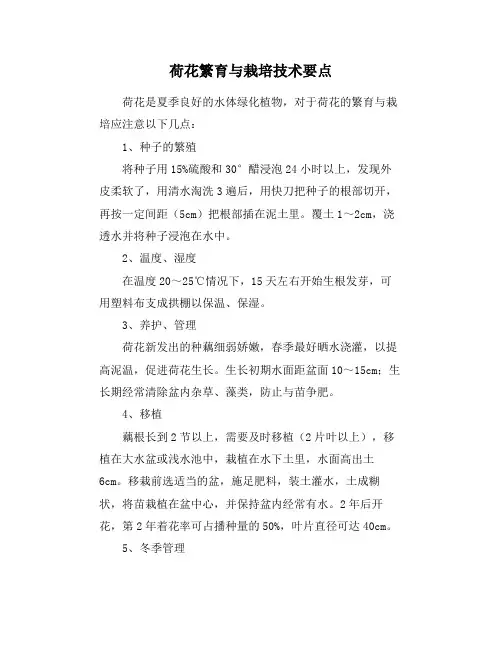 荷花繁育与栽培技术要点

荷花是夏季良好的水体绿化植物，对于荷花的繁育与栽培应注意以下几点：

1、种子的繁殖

将种子用15%硫酸和30°醋浸泡24小时以上，发现外皮柔软了，用清水淘洗3遍后，用快刀把种子的根部切开，再按一定间距（5cm）把根部插在泥土里。覆土1～2cm，浇透水并将种子浸泡在水中。

2、温度、湿度

在温度20～25℃情况下，15天左右开始生根发芽，可用塑料布支成拱棚以保温、保湿。

3、养护、管理

荷花新发出的种藕细弱娇嫩，春季最好晒水浇灌，以提高泥温，促进荷花生长。生长初期水面距盆面10～15cm；生长期经常清除盆内杂草、藻类，防止与苗争肥。

4、移植

藕根长到2节以上，需要及时移植（2片叶以上），移植在大水盆或浅水池中，栽植在水下土里，水面高出土6cm。移栽前选适当的盆，施足肥料，装土灌水，土成糊状，将苗栽植在盆中心，并保持盆内经常有水。2年后开花，第2年着花率可占播种量的50%，叶片直径可达40cm。

5、冬季管理